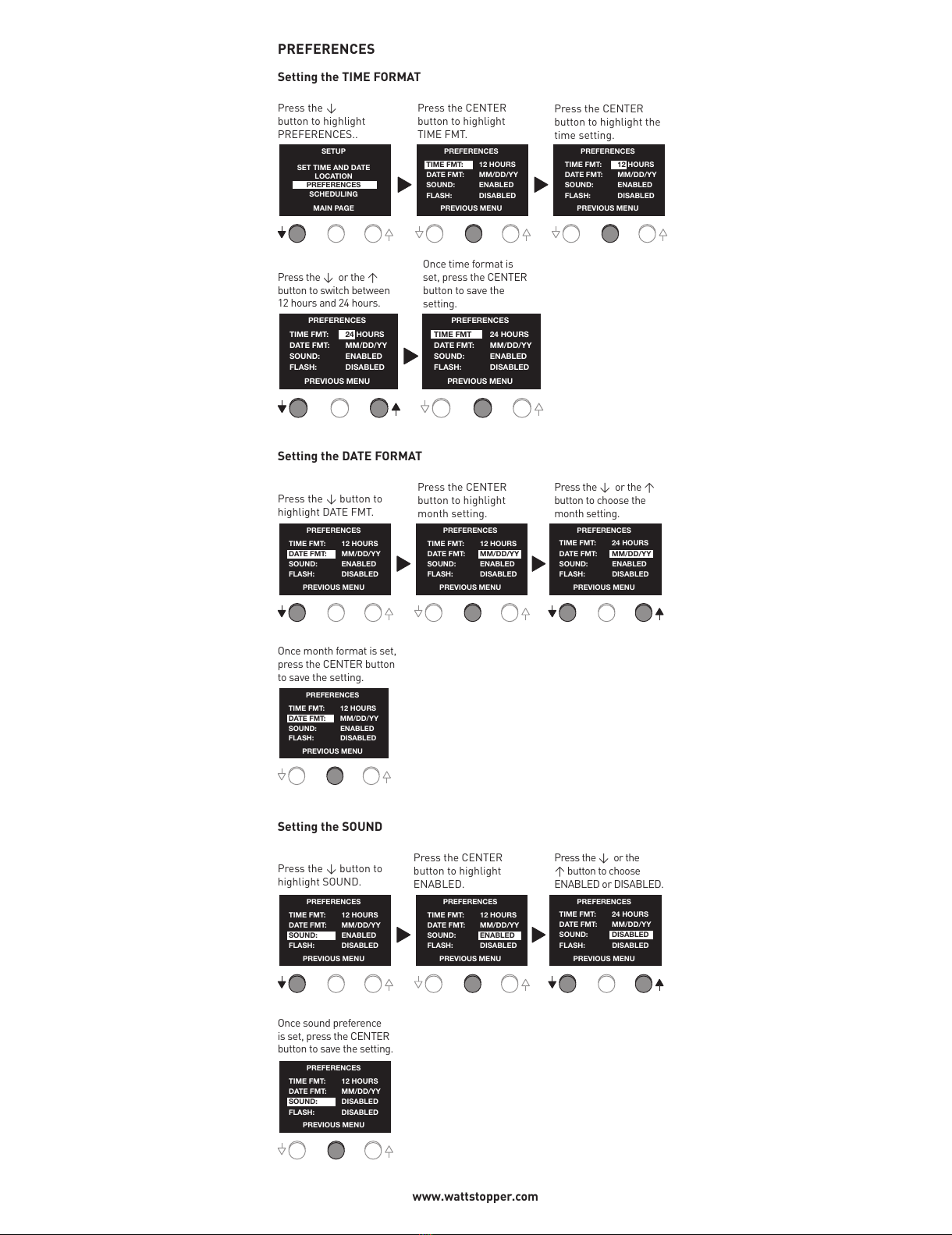 PREFERENCES

Setting the TIME FORMAT

Press the ↓ button to highlight PREFERENCES..

SETUP
SET TIME AND DATE
LOCATION
PREFERENCES
SCHEDULING
MAIN PAGE

Press the CENTER button to highlight TIME FMT.

PREFERENCES
TIME FMT: 12 HOURS
DATE FMT: MM/DD/YY
SOUND: ENABLED
FLASH: DISABLED
PREVIOUS MENU

Press the CENTER button to highlight the time setting.

PREFERENCES
TIME FMT: 12 HOURS
DATE FMT: MM/DD/YY
SOUND: ENABLED
FLASH: DISABLED
PREVIOUS MENU

Press the ↓ or the ↑ button to switch between 12 hours and 24 hours.

PREFERENCES
TIME FMT: 24 HOURS
DATE FMT: MM/DD/YY
SOUND: ENABLED
FLASH: DISABLED
PREVIOUS MENU

Once time format is set, press the CENTER button to save the setting.

PREFERENCES
TIME FMT 24 HOURS
DATE FMT: MM/DD/YY
SOUND: ENABLED
FLASH: DISABLED
PREVIOUS MENU

Setting the DATE FORMAT

Press the ↓ button to highlight DATE FMT.

PREFERENCES
TIME FMT: 12 HOURS
DATE FMT: MM/DD/YY
SOUND: ENABLED
FLASH: DISABLED
PREVIOUS MENU

Press the CENTER button to highlight month setting.

PREFERENCES
TIME FMT: 12 HOURS
DATE FMT: MM/DD/YY
SOUND: ENABLED
FLASH: DISABLED
PREVIOUS MENU

Press the ↓ or the ↑ button to choose the month setting.

PREFERENCES
TIME FMT: 24 HOURS
DATE FMT: MM/DD/YY
SOUND: ENABLED
FLASH: DISABLED
PREVIOUS MENU

Once month format is set, press the CENTER button to save the setting.

PREFERENCES
TIME FMT: 12 HOURS
DATE FMT: MM/DD/YY
SOUND: ENABLED
FLASH: DISABLED
PREVIOUS MENU

Setting the SOUND

Press the ↓ button to highlight SOUND.

PREFERENCES
TIME FMT: 12 HOURS
DATE FMT: MM/DD/YY
SOUND: ENABLED
FLASH: DISABLED
PREVIOUS MENU

Press the CENTER button to highlight ENABLED.

PREFERENCES
TIME FMT: 12 HOURS
DATE FMT: MM/DD/YY
SOUND: ENABLED
FLASH: DISABLED
PREVIOUS MENU

Press the ↓ or the ↑ button to choose ENABLED or DISABLED.

PREFERENCES
TIME FMT: 24 HOURS
DATE FMT: MM/DD/YY
SOUND: DISABLED
FLASH: DISABLED
PREVIOUS MENU

Once sound preference is set, press the CENTER button to save the setting.

PREFERENCES
TIME FMT: 12 HOURS
DATE FMT: MM/DD/YY
SOUND: DISABLED
FLASH: DISABLED
PREVIOUS MENU

www.wattstopper.com